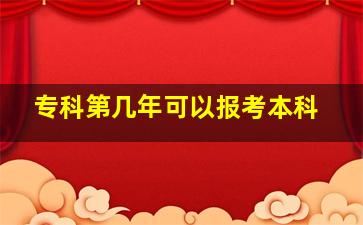 专科第几年可以报考本科